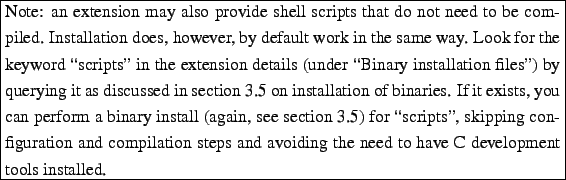 Note: an extension may also provide shell scripts that do not need to be compiled. Installation does, however, by default work in the same way. Look for the keyword “scripts” in the extension details (under “Binary installation files”) by querying it as discussed in section 3.5 on installation of binaries. If it exists, you can perform a binary install (again, see section 3.5) for “scripts”, skipping configuration and compilation steps and avoiding the need to have C development tools installed.